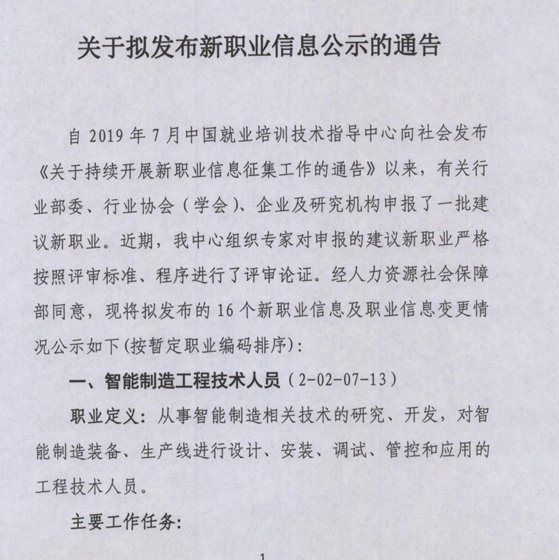 关于拟发布新职业信息公示的通告

自 2019 年 7 月中国就业培训技术指导中心向社会发布《关于持续开展新职业信息征集工作的通告》以来，有关行业部委、行业协会（学会）、企业及研究机构申报了一批建议新职业。近期，我中心组织专家对申报的建议新职业严格按照评审标准、程序进行了评审论证。经人力资源社会保障部同意，现将拟发布的 16 个新职业信息及职业信息变更情况公示如下(按暂定职业编码排序)：

一、智能制造工程技术人员（2-02-07-13）

职业定义：从事智能制造相关技术的研究、开发，对智能制造装备、生产线进行设计、安装、调试、管控和应用的工程技术人员。

主要工作任务：

1